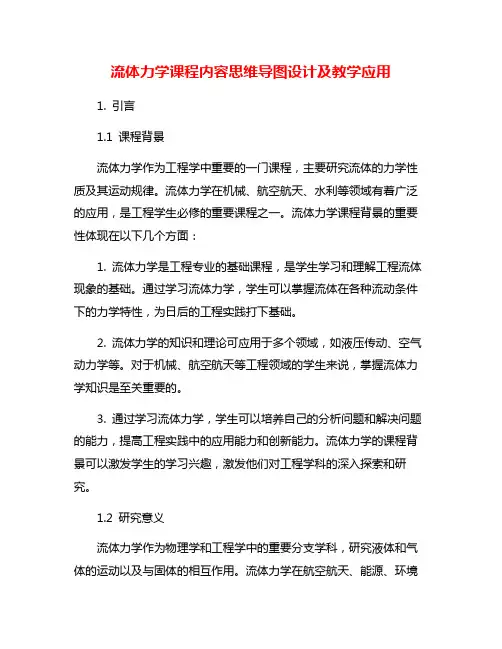 流体力学课程内容思维导图设计及教学应用

1. 引言

1.1 课程背景

流体力学作为工程学中重要的一门课程，主要研究流体的力学性质及其运动规律。流体力学在机械、航空航天、水利等领域有着广泛的应用，是工程学生必修的重要课程之一。流体力学课程背景的重要性体现在以下几个方面：

1. 流体力学是工程专业的基础课程，是学生学习和理解工程流体现象的基础。通过学习流体力学，学生可以掌握流体在各种流动条件下的力学特性，为日后的工程实践打下基础。

2. 流体力学的知识和理论可应用于多个领域，如液压传动、空气动力学等。对于机械、航空航天等工程领域的学生来说，掌握流体力学知识是至关重要的。

3. 通过学习流体力学，学生可以培养自己的分析问题和解决问题的能力，提高工程实践中的应用能力和创新能力。流体力学的课程背景可以激发学生的学习兴趣，激发他们对工程学科的深入探索和研究。

1.2 研究意义

流体力学作为物理学和工程学中的重要分支学科，研究液体和气体的运动以及与固体的相互作用。流体力学在航空航天、能源、环境